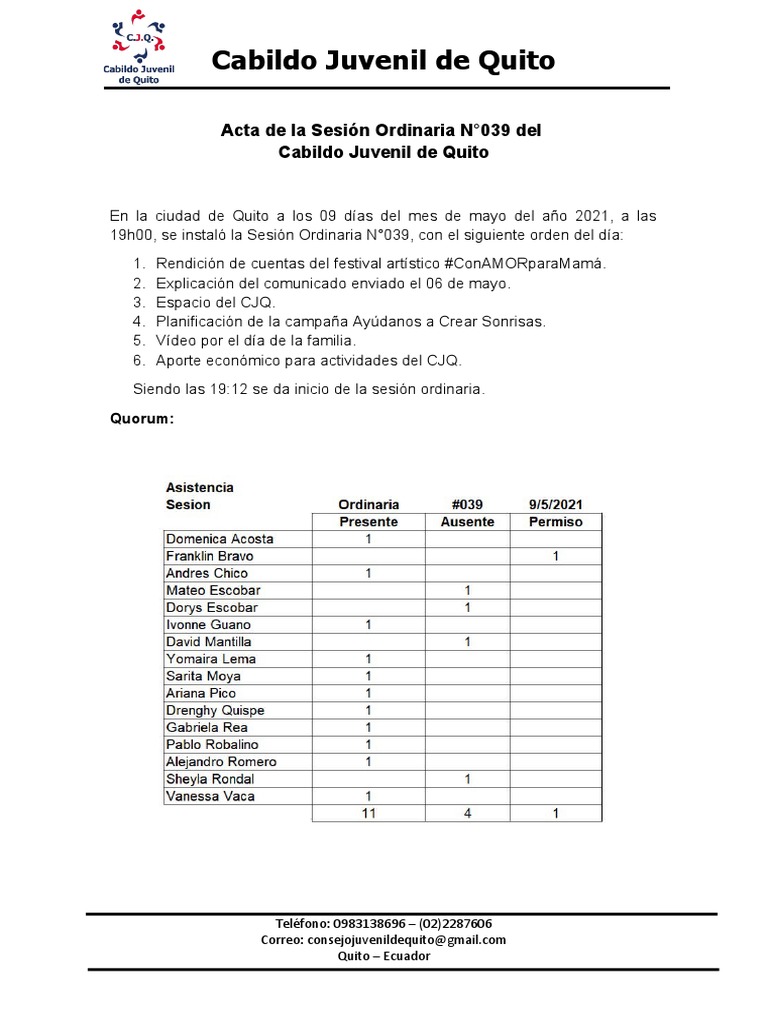 C.J.Q.
Cabildo Juvenil de Quito

Cabildo Juvenil de Quito

Acta de la Sesión Ordinaria N°039 del Cabildo Juvenil de Quito

En la ciudad de Quito a los 09 días del mes de mayo del año 2021, a las 19h00, se instaló la Sesión Ordinaria N°039, con el siguiente orden del día:

1. Rendición de cuentas del festival artístico #ConAMORparaMamá.
2. Explicación del comunicado enviado el 06 de mayo.
3. Espacio del CJQ.
4. Planificación de la campaña Ayúdanos a Crear Sonrisas.
5. Vídeo por el día de la familia.
6. Aporte económico para actividades del CJQ.

Siendo las 19:12 se da inicio de la sesión ordinaria.

Quorum:

| Asistencia Sesion | Ordinaria | #039 | 9/5/2021 |
|---|---|---|---|
| | Presente | Ausente | Permiso |
| Domenica Acosta | 1 | | |
| Franklin Bravo | | | 1 |
| Andres Chico | 1 | | |
| Mateo Escobar | | 1 | |
| Dorys Escobar | | 1 | |
| Ivonne Guano | 1 | | |
| David Mantilla | | 1 | |
| Yomaira Lema | 1 | | |
| Sarita Moya | 1 | | |
| Ariana Pico | 1 | | |
| Drenghy Quispe | 1 | | |
| Gabriela Rea | 1 | | |
| Pablo Robalino | 1 | | |
| Alejandro Romero | 1 | | |
| Sheyla Rondal | | 1 | |
| Vanessa Vaca | 1 | | |
| | 11 | 4 | 1 |

Teléfono: 0983138696 – (02)2287606
Correo: consejojuvenildequito@gmail.com
Quito – Ecuador